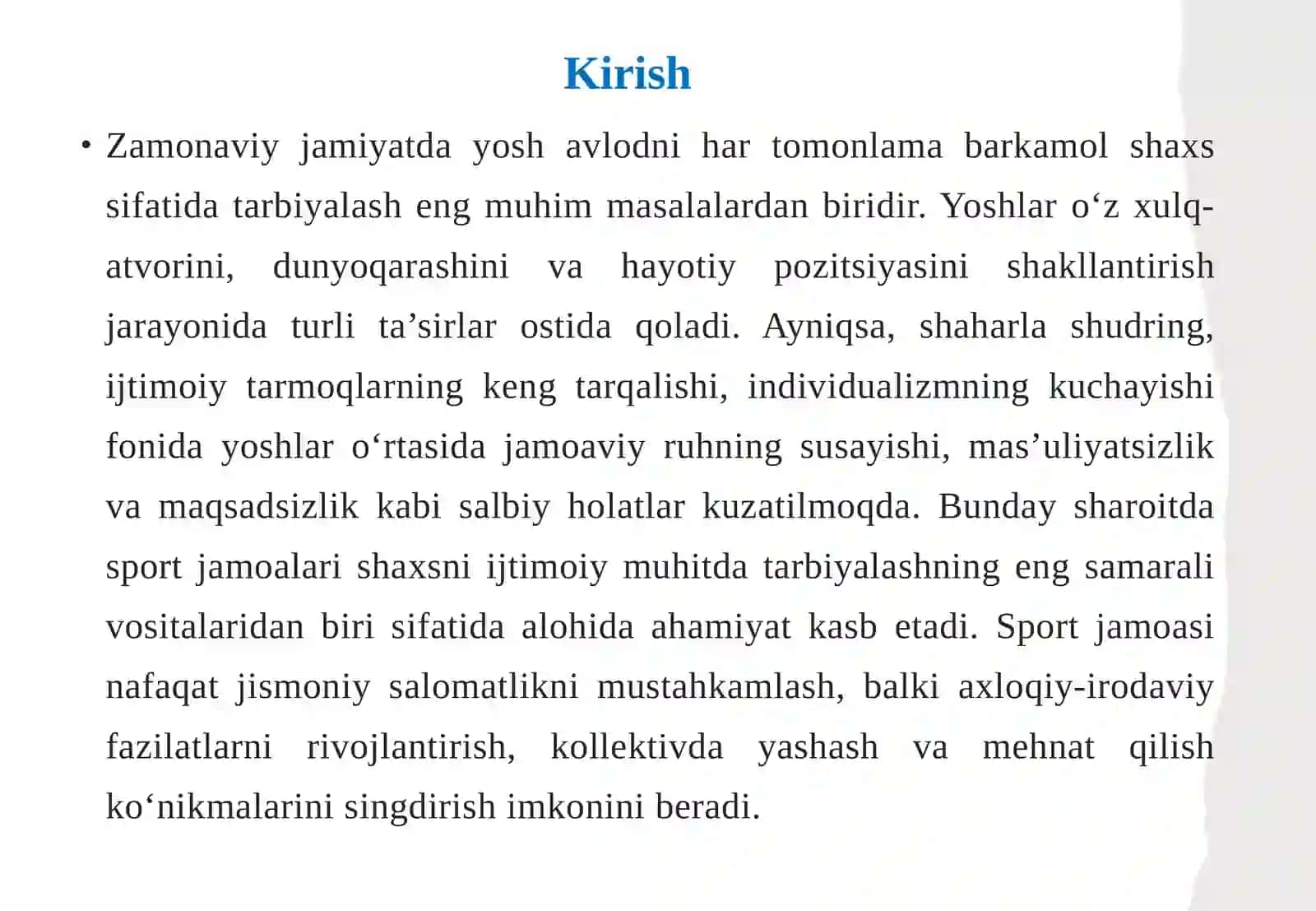 Kirish

• Zamonaviy jamiyatda yosh avlodni har tomonlama barkamol shaxs sifatida tarbiyalash eng muhim masalalardan biridir. Yoshlar o‘z xulq-atvorini, dunyoqarashini va hayotiy pozitsiyasini shakllantirish jarayonida turli ta’sirlar ostida qoladi. Ayniqsa, shaharla shudring, ijtimoiy tarmoqlarning keng tarqalishi, individualizmning kuchayishi fonida yoshlar o‘rtasida jamoaviy ruhning susayishi, mas’uliyatsizlik va maqsadsizlik kabi salbiy holatlar kuzatilmoqda. Bunday sharoitda sport jamoalari shaxsni ijtimoiy muhitda tarbiyalashning eng samarali vositalaridan biri sifatida alohida ahamiyat kasb etadi. Sport jamoasi nafaqat jismoniy salomatlikni mustahkamlash, balki axloqiy-irodaviy fazilatlarni rivojlantirish, kollektivda yashash va mehnat qilish ko‘nikmalarini singdirish imkonini beradi.